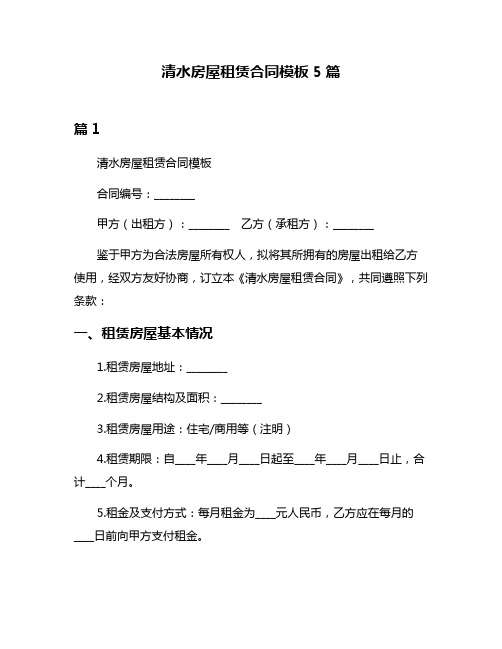 清水房屋租赁合同模板 5 篇

篇 1

清水房屋租赁合同模板

合同编号：________

甲方（出租方）：________　乙方（承租方）：________

鉴于甲方为合法房屋所有权人，拟将其所拥有的房屋出租给乙方使用，经双方友好协商，订立本《清水房屋租赁合同》，共同遵照下列条款：

一、租赁房屋基本情况

1.租赁房屋地址：________

2.租赁房屋结构及面积：________

3.租赁房屋用途：住宅/商用等（注明）

4.租赁期限：自____年____月____日起至____年____月____日止，合计____个月。

5.租金及支付方式：每月租金为____元人民币，乙方应在每月的____日前向甲方支付租金。